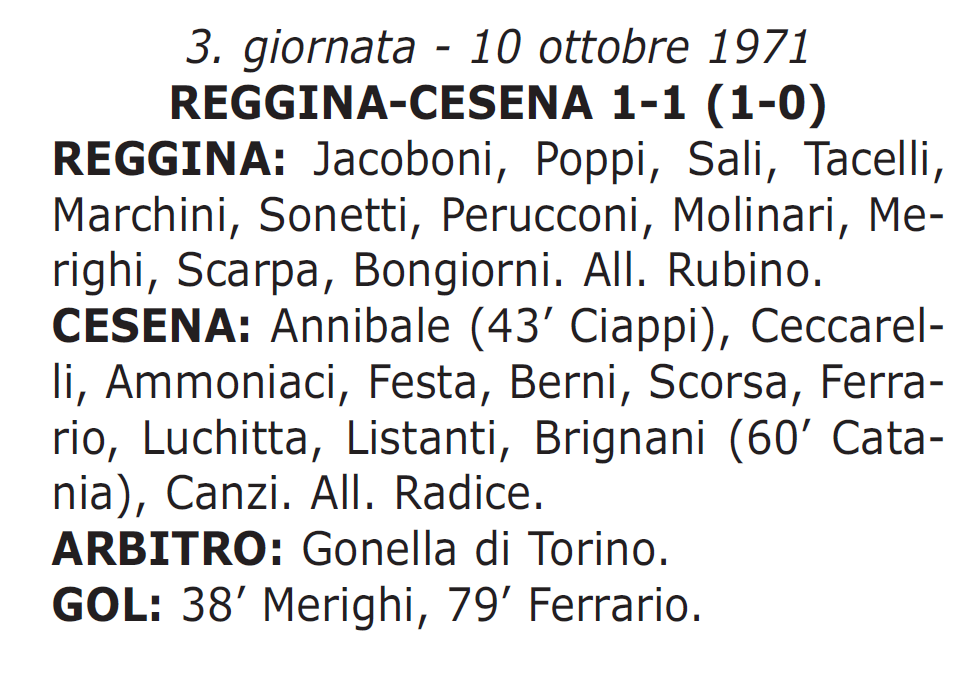 3. giornata - 10 ottobre 1971
REGGINA-CESENA 1-1 (1-0)

REGGINA: Jacoboni, Poppi, Sali, Tacelli, Marchini, Sonetti, Perucconi, Molinari, Merighi, Scarpa, Bongiorni. All. Rubino.

CESENA: Annibale (43’ Ciappi), Ceccarelli, Ammoniaci, Festa, Berni, Scorsa, Ferrario, Luchitta, Listanti, Brignani (60’ Catania), Canzi. All. Radice.

ARBITRO: Gonella di Torino.

GOL: 38’ Merighi, 79’ Ferrario.